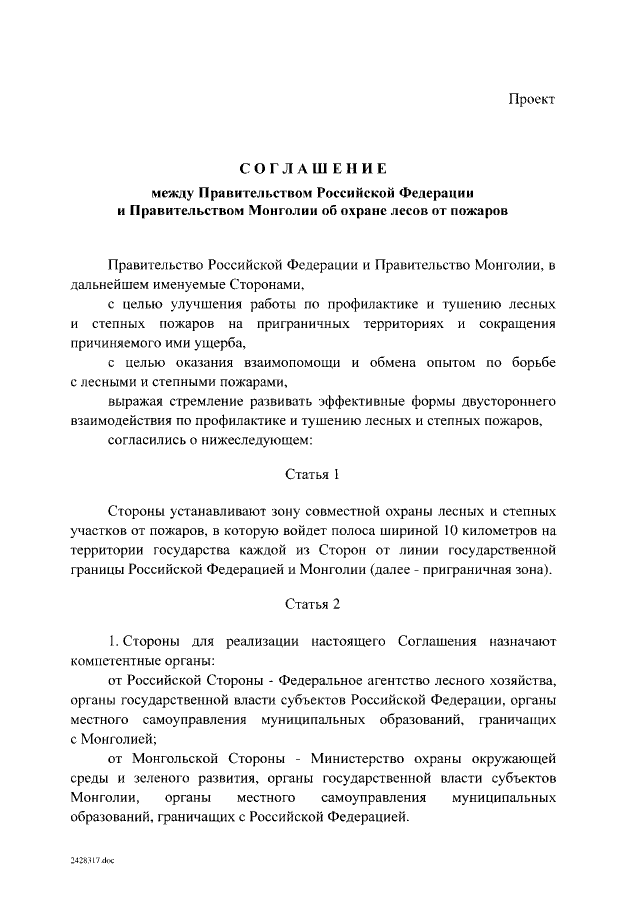 Проект

СОГЛАШЕНИЕ

между Правительством Российской Федерации
и Правительством Монголии об охране лесов от пожаров

Правительство Российской Федерации и Правительство Монголии, в дальнейшем именуемые Сторонами,

с целью улучшения работы по профилактике и тушению лесных и степных пожаров на приграничных территориях и сокращения причиняемого ими ущерба,

с целью оказания взаимопомощи и обмена опытом по борьбе с лесными и степными пожарами,

выражая стремление развивать эффективные формы двустороннего взаимодействия по профилактике и тушению лесных и степных пожаров,

согласились о нижеследующем:

Статья 1

Стороны устанавливают зону совместной охраны лесных и степных участков от пожаров, в которую войдет полоса шириной 10 километров на территории государства каждой из Сторон от линии государственной границы Российской Федерацией и Монголии (далее - приграничная зона).

Статья 2

1. Стороны для реализации настоящего Соглашения назначают компетентные органы:

от Российской Стороны - Федеральное агентство лесного хозяйства, органы государственной власти субъектов Российской Федерации, органы местного самоуправления муниципальных образований, граничащих с Монголией;

от Монгольской Стороны - Министерство охраны окружающей среды и зеленого развития, органы государственной власти субъектов Монголии, органы местного самоуправления муниципальных образований, граничащих с Российской Федерацией.

2428317.doc